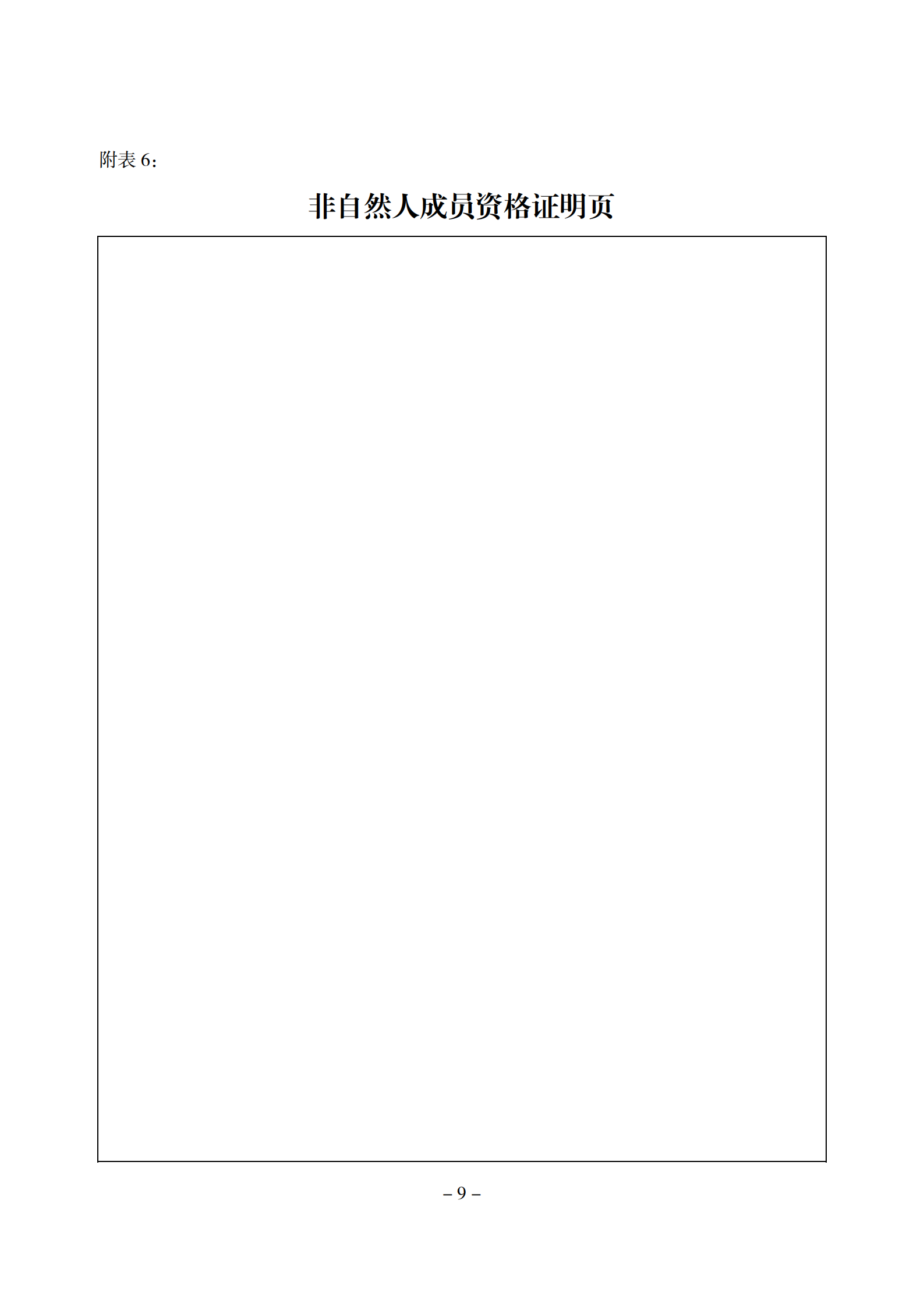 附表6:

非自然人成员资格证明页

– 9 –